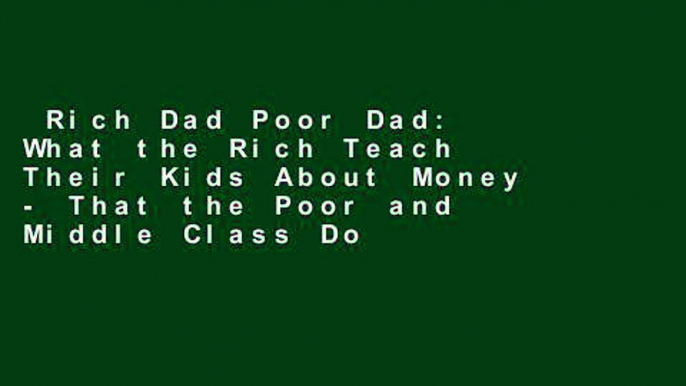 Rich Dad Poor Dad: What the Rich Teach Their Kids About Money - That the Poor and Middle Class Do